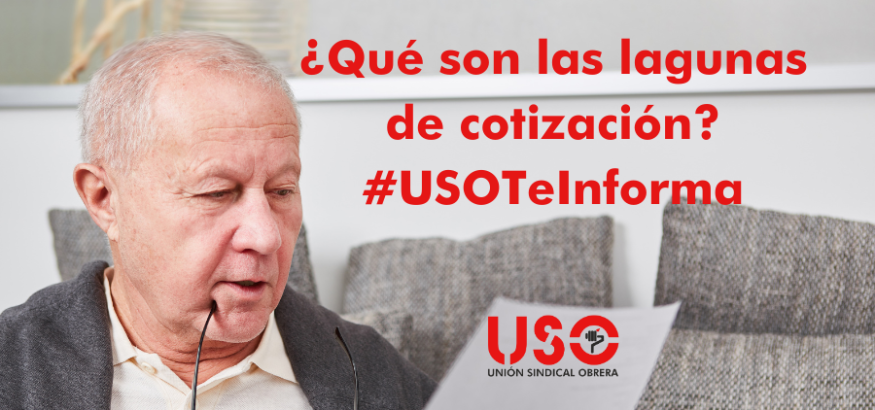 ¿Qué son las lagunas de cotización?
#USOTeInforma

USO
UNIÓN SINDICAL OBRERA